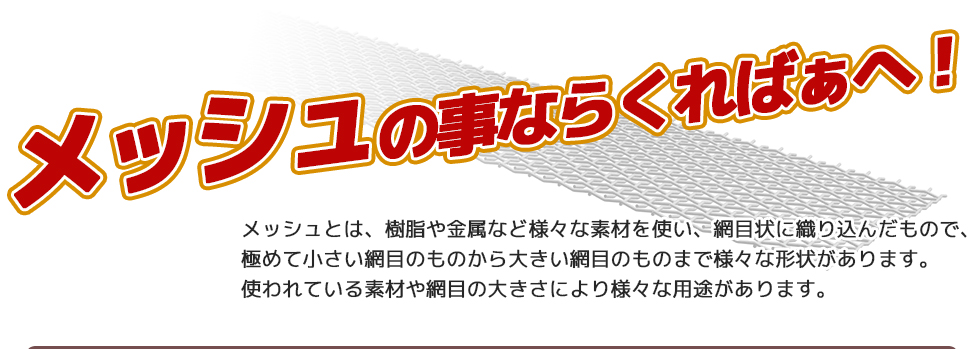 メッシュの事ならくればぁへ！

メッシュとは、樹脂や金属など様々な素材を使い、網目状に織り込んだもので、極めて小さい網目のものから大きい網目のものまで様々な形状があります。使われている素材や網目の大きさにより様々な用途があります。